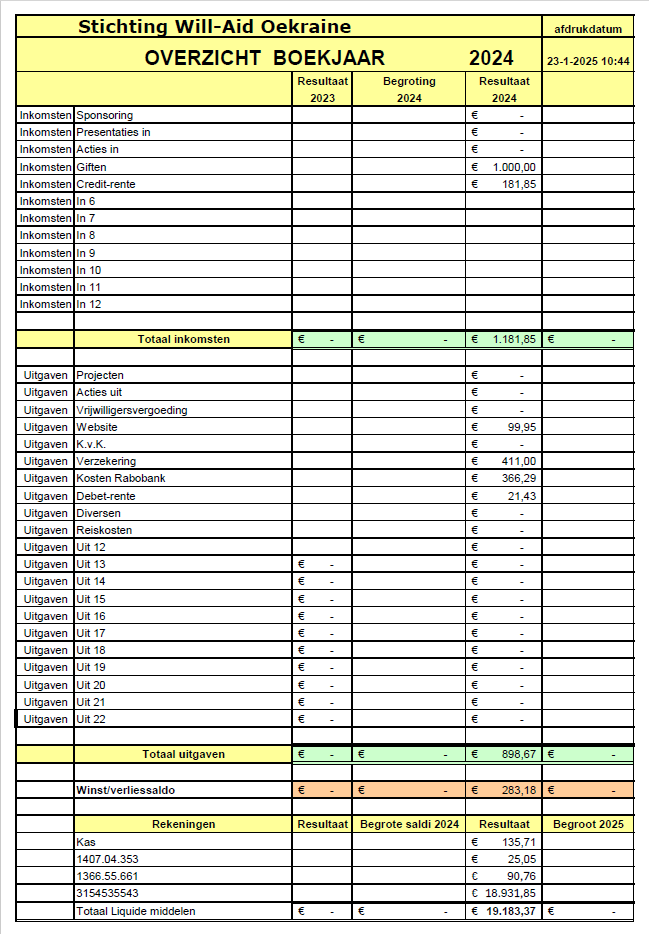 | Stichting Will-Aid Oekraine | | | | | afdrukdatum |
|---|---|---|---|---|---|
| OVERZICHT BOEKJAAR 2024 | | | | | 23-1-2025 10:44 |
| | | Resultaat 2023 | Begroting 2024 | Resultaat 2024 | |
| Inkomsten | Sponsoring | | | € - | |
| Inkomsten | Presentaties in | | | € - | |
| Inkomsten | Acties in | | | € - | |
| Inkomsten | Giften | | | € 1.000,00 | |
| Inkomsten | Credit-rente | | | € 181,85 | |
| Inkomsten | In 6 | | | | |
| Inkomsten | In 7 | | | | |
| Inkomsten | In 8 | | | | |
| Inkomsten | In 9 | | | | |
| Inkomsten | In 10 | | | | |
| Inkomsten | In 11 | | | | |
| Inkomsten | In 12 | | | | |
| | | | | | |
| | Totaal inkomsten | € - | € - | € 1.181,85 | € - |
| | | | | | |
| Uitgaven | Projecten | | | € - | |
| Uitgaven | Acties uit | | | € - | |
| Uitgaven | Vrijwilligersvergoeding | | | € - | |
| Uitgaven | Website | | | € 99,95 | |
| Uitgaven | K.v.K. | | | € - | |
| Uitgaven | Verzekering | | | € 411,00 | |
| Uitgaven | Kosten Rabobank | | | € 366,29 | |
| Uitgaven | Debet-rente | | | € 21,43 | |
| Uitgaven | Diversen | | | € - | |
| Uitgaven | Reiskosten | | | € - | |
| Uitgaven | Uit 12 | | | € - | |
| Uitgaven | Uit 13 | € - | | € - | |
| Uitgaven | Uit 14 | € - | | € - | |
| Uitgaven | Uit 15 | € - | | € - | |
| Uitgaven | Uit 16 | € - | | € - | |
| Uitgaven | Uit 17 | € - | | € - | |
| Uitgaven | Uit 18 | € - | | € - | |
| Uitgaven | Uit 19 | € - | | € - | |
| Uitgaven | Uit 20 | € - | | € - | |
| Uitgaven | Uit 21 | € - | | € - | |
| Uitgaven | Uit 22 | € - | | € - | |
| | | | | | |
| | Totaal uitgaven | € - | € - | € 898,67 | € - |
| | | | | | |
| | Winst/verliessaldo | € - | € - | € 283,18 | € - |
| | | | | | |
| | Rekeningen | Resultaat | Begrote saldi 2024 | Resultaat | Begroot 2025 |
| | Kas | | | € 135,71 | |
| | 1407.04.353 | | | € 25,05 | |
| | 1366.55.661 | | | € 90,76 | |
| | 3154535543 | | | € 18.931,85 | |
| | Totaal Liquide middelen | € - | € - | € 19.183,37 | € - |